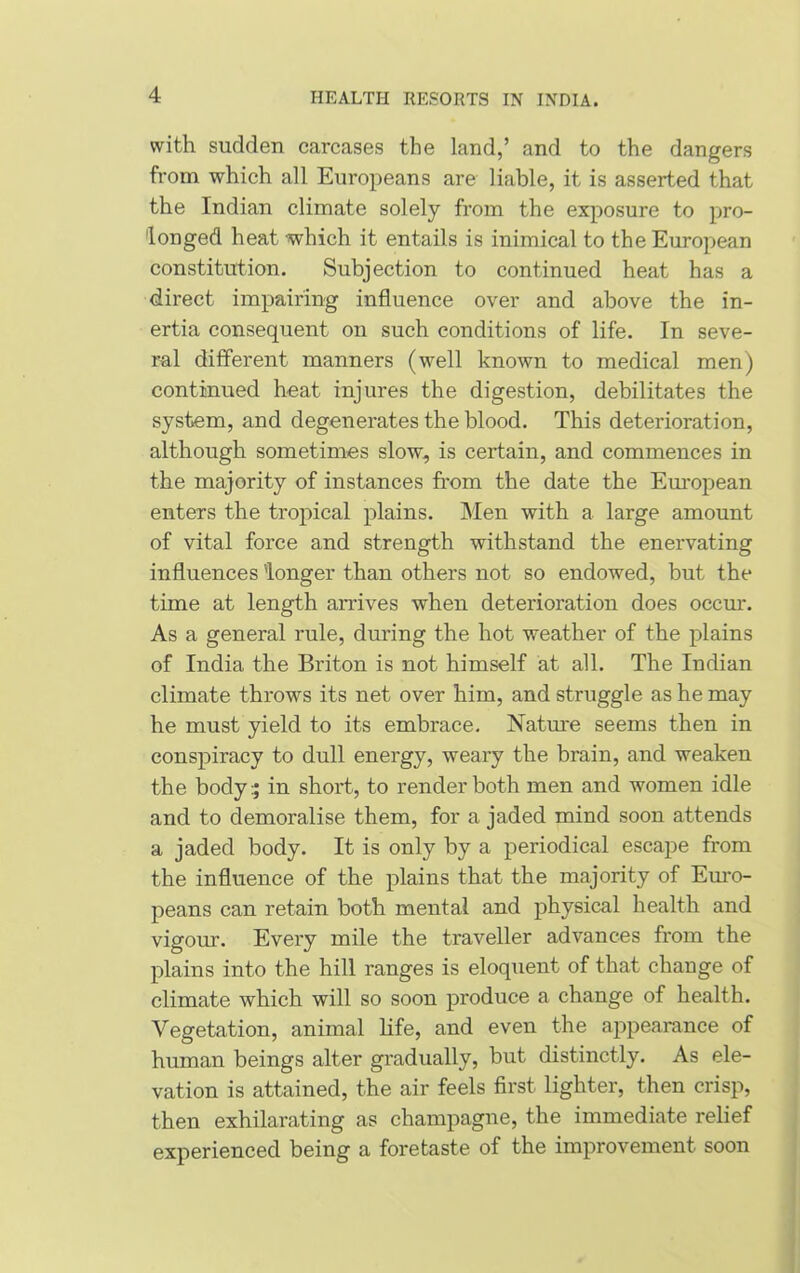 4 HEALTH RESORTS IN INDIA.

with sudden carcases the land,' and to the dangers from which all Europeans are liable, it is asserted that the Indian climate solely from the exposure to prolonged heat which it entails is inimical to the European constitution. Subjection to continued heat has a direct impairing influence over and above the inertia consequent on such conditions of life. In several different manners (well known to medical men) continued heat injures the digestion, debilitates the system, and degenerates the blood. This deterioration, although sometimes slow, is certain, and commences in the majority of instances from the date the European enters the tropical plains. Men with a large amount of vital force and strength withstand the enervating influences longer than others not so endowed, but the time at length arrives when deterioration does occur. As a general rule, during the hot weather of the plains of India the Briton is not himself at all. The Indian climate throws its net over him, and struggle as he may he must yield to its embrace. Nature seems then in conspiracy to dull energy, weary the brain, and weaken the body; in short, to render both men and women idle and to demoralise them, for a jaded mind soon attends a jaded body. It is only by a periodical escape from the influence of the plains that the majority of Europeans can retain both mental and physical health and vigour. Every mile the traveller advances from the plains into the hill ranges is eloquent of that change of climate which will so soon produce a change of health. Vegetation, animal life, and even the appearance of human beings alter gradually, but distinctly. As elevation is attained, the air feels first lighter, then crisp, then exhilarating as champagne, the immediate relief experienced being a foretaste of the improvement soon